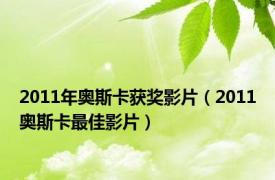 2011年奥斯卡获奖影片（2011奥斯卡最佳影片）